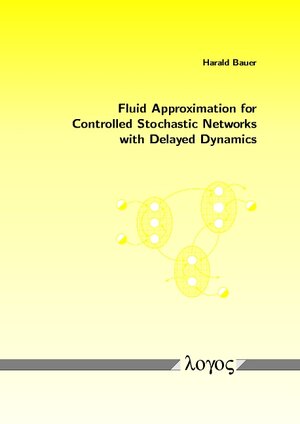 Harald Bauer

Fluid Approximation for Controlled Stochastic Networks with Delayed Dynamics

λογος